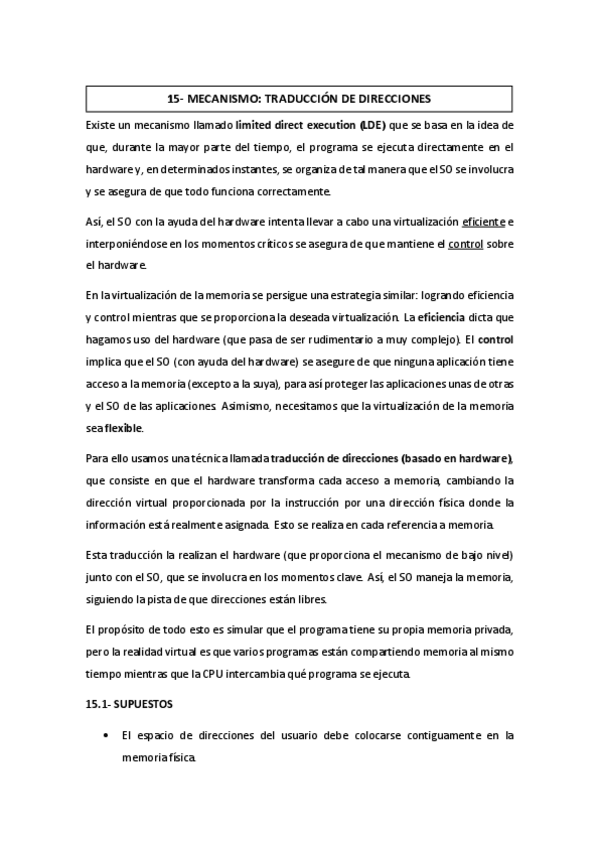 15- MECANISMO: TRADUCCIÓN DE DIRECCIONES

Existe un mecanismo llamado limited direct execution (LDE) que se basa en la idea de que, durante la mayor parte del tiempo, el programa se ejecuta directamente en el hardware y, en determinados instantes, se organiza de tal manera que el SO se involucra y se asegura de que todo funciona correctamente.

Así, el SO con la ayuda del hardware intenta llevar a cabo una virtualización eficiente e interponiéndose en los momentos críticos se asegura de que mantiene el control sobre el hardware.

En la virtualización de la memoria se persigue una estrategia similar: logrando eficiencia y control mientras que se proporciona la deseada virtualización. La eficiencia dicta que hagamos uso del hardware (que pasa de ser rudimentario a muy complejo). El control implica que el SO (con ayuda del hardware) se asegure de que ninguna aplicación tiene acceso a la memoria (excepto a la suya), para así proteger las aplicaciones unas de otras y el SO de las aplicaciones. Asimismo, necesitamos que la virtualización de la memoria sea flexible.

Para ello usamos una técnica llamada traducción de direcciones (basado en hardware), que consiste en que el hardware transforma cada acceso a memoria, cambiando la dirección virtual proporcionada por la instrucción por una dirección física donde la información está realmente asignada. Esto se realiza en cada referencia a memoria.

Esta traducción la realizan el hardware (que proporciona el mecanismo de bajo nivel) junto con el SO, que se involucra en los momentos clave. Así, el SO maneja la memoria, siguiendo la pista de que direcciones están libres.

El propósito de todo esto es simular que el programa tiene su propia memoria privada, pero la realidad virtual es que varios programas están compartiendo memoria al mismo tiempo mientras que la CPU intercambia qué programa se ejecuta.

15.1- SUPUESTOS

• El espacio de direcciones del usuario debe colocarse contiguamente en la memoria física.